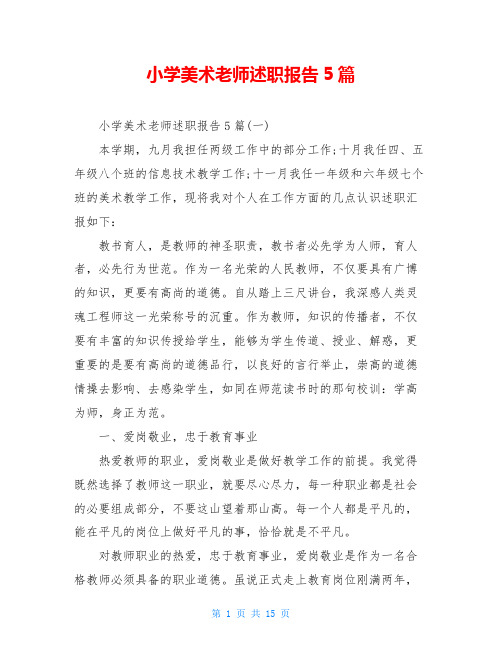 小学美术老师述职报告 5 篇

小学美术老师述职报告 5 篇(一)

本学期，九月我担任两级工作中的部分工作;十月我任四、五年级八个班的信息技术教学工作;十一月我任一年级和六年级七个班的美术教学工作，现将我对个人在工作方面的几点认识述职汇报如下:

教书育人，是教师的神圣职责，教书者必先学为人师，育人者，必先行为世范。作为一名光荣的人民教师，不仅要具有广博的知识，更要有高尚的道德。自从踏上三尺讲台，我深感人类灵魂工程师这一光荣称号的沉重。作为教师，知识的传播者，不仅要有丰富的知识传授给学生，能够为学生传道、授业、解惑，更重要的是要有高尚的道德品行，以良好的言行举止，崇高的道德情操去影响、去感染学生，如同在师范读书时的那句校训：学高为师，身正为范。

一、爱岗敬业，忠于教育事业

热爱教师的职业，爱岗敬业是做好教学工作的前提。我觉得既然选择了教师这一职业，就要尽心尽力，每一种职业都是社会的必要组成部分，不要这山望着那山高。每一个人都是平凡的，能在平凡的岗位上做好平凡的事，恰恰就是不平凡。

对教师职业的热爱，忠于教育事业，爱岗敬业是作为一名合格教师必须具备的职业道德。虽说正式走上教育岗位刚满两年，

第 1 页 共 15 页